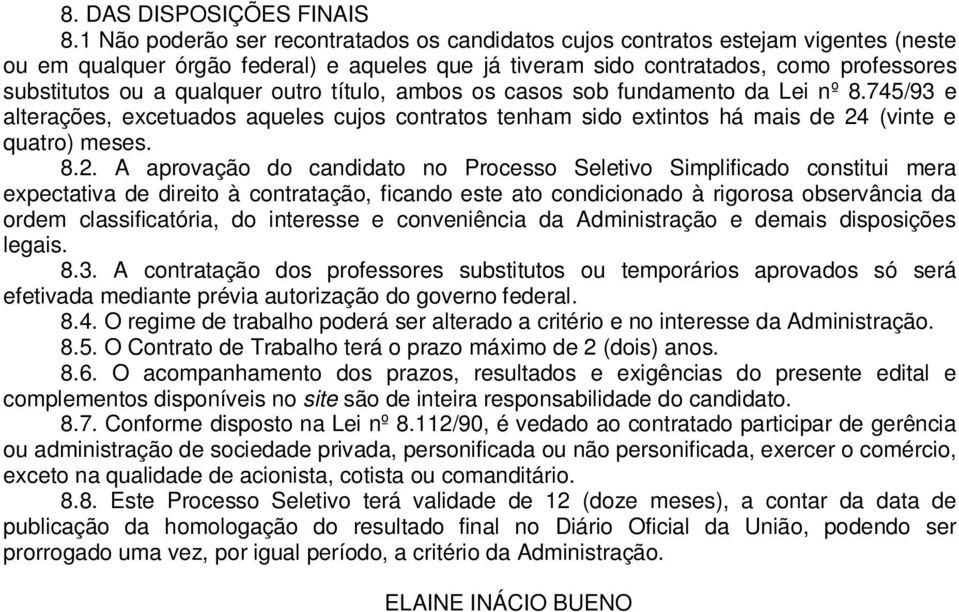 8. DAS DISPOSIÇÕES FINAIS

8.1 Não poderão ser recontratados os candidatos cujos contratos estejam vigentes (neste ou em qualquer órgão federal) e aqueles que já tiveram sido contratados, como professores substitutos ou a qualquer outro título, ambos os casos sob fundamento da Lei nº 8.745/93 e alterações, excetuados aqueles cujos contratos tenham sido extintos há mais de 24 (vinte e quatro) meses.

8.2. A aprovação do candidato no Processo Seletivo Simplificado constitui mera expectativa de direito à contratação, ficando este ato condicionado à rigorosa observância da ordem classificatória, do interesse e conveniência da Administração e demais disposições legais.

8.3. A contratação dos professores substitutos ou temporários aprovados só será efetivada mediante prévia autorização do governo federal.

8.4. O regime de trabalho poderá ser alterado a critério e no interesse da Administração.

8.5. O Contrato de Trabalho terá o prazo máximo de 2 (dois) anos.

8.6. O acompanhamento dos prazos, resultados e exigências do presente edital e complementos disponíveis no site são de inteira responsabilidade do candidato.

8.7. Conforme disposto na Lei nº 8.112/90, é vedado ao contratado participar de gerência ou administração de sociedade privada, personificada ou não personificada, exercer o comércio, exceto na qualidade de acionista, cotista ou comanditário.

8.8. Este Processo Seletivo terá validade de 12 (doze meses), a contar da data de publicação da homologação do resultado final no Diário Oficial da União, podendo ser prorrogado uma vez, por igual período, a critério da Administração.

ELAINE INÁCIO BUENO